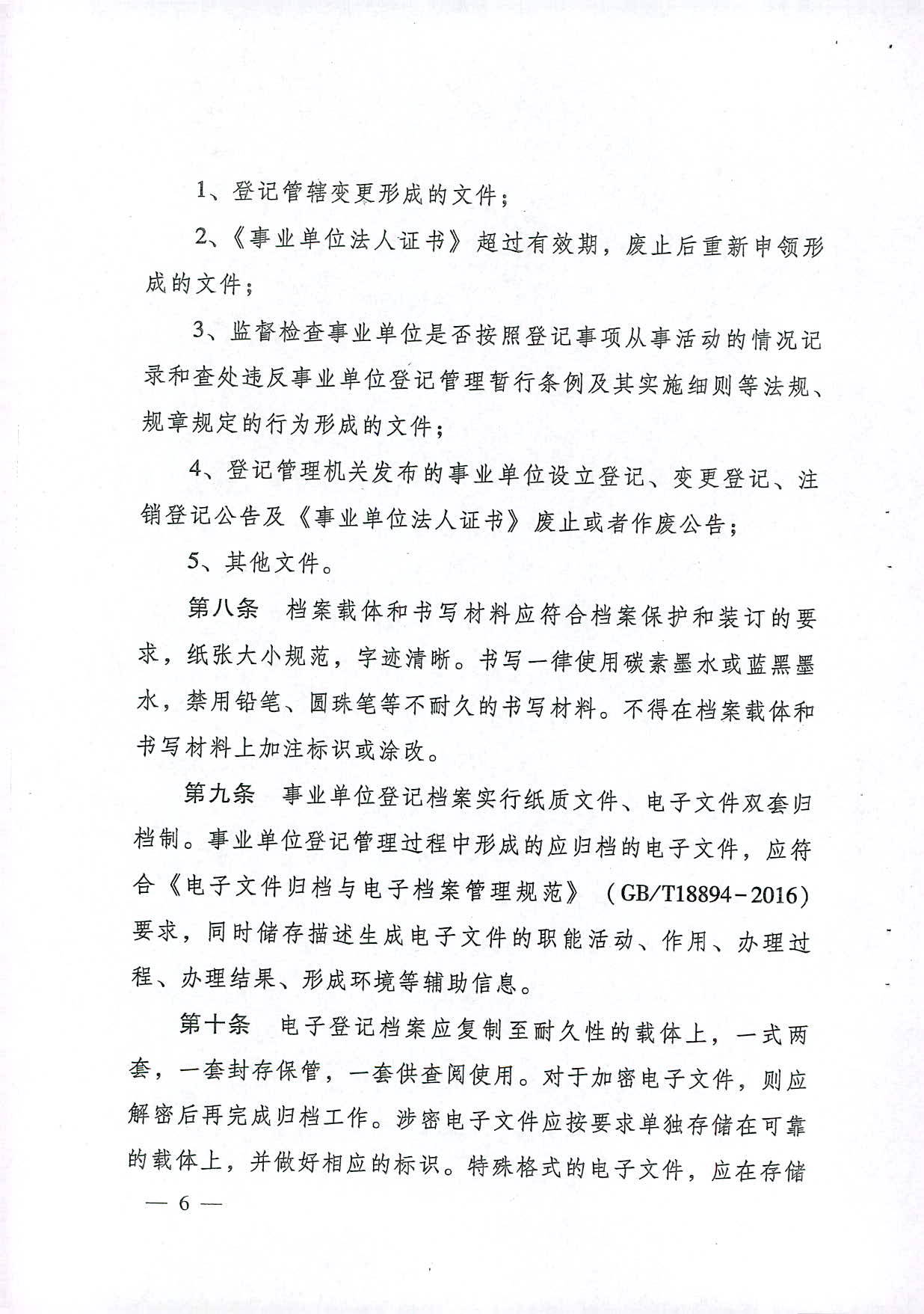 1、登记管辖变更形成的文件；

2、《事业单位法人证书》超过有效期，废止后重新申领形成的文件；

3、监督检查事业单位是否按照登记事项从事活动的情况记录和查处违反事业单位登记管理暂行条例及其实施细则等法规、规章规定的行为形成的文件；

4、登记管理机关发布的事业单位设立登记、变更登记、注销登记公告及《事业单位法人证书》废止或者作废公告；

5、其他文件。

第八条　档案载体和书写材料应符合档案保护和装订的要求，纸张大小规范，字迹清晰。书写一律使用碳素墨水或蓝黑墨水，禁用铅笔、圆珠笔等不耐久的书写材料。不得在档案载体和书写材料上加注标识或涂改。

第九条　事业单位登记档案实行纸质文件、电子文件双套归档制。事业单位登记管理过程中形成的应归档的电子文件，应符合《电子文件归档与电子档案管理规范》（GB/T18894－2016）要求，同时储存描述生成电子文件的职能活动、作用、办理过程、办理结果、形成环境等辅助信息。

第十条　电子登记档案应复制至耐久性的载体上，一式两套，一套封存保管，一套供查阅使用。对于加密电子文件，则应解密后再完成归档工作。涉密电子文件应按要求单独存储在可靠的载体上，并做好相应的标识。特殊格式的电子文件，应在存储

— 6 —